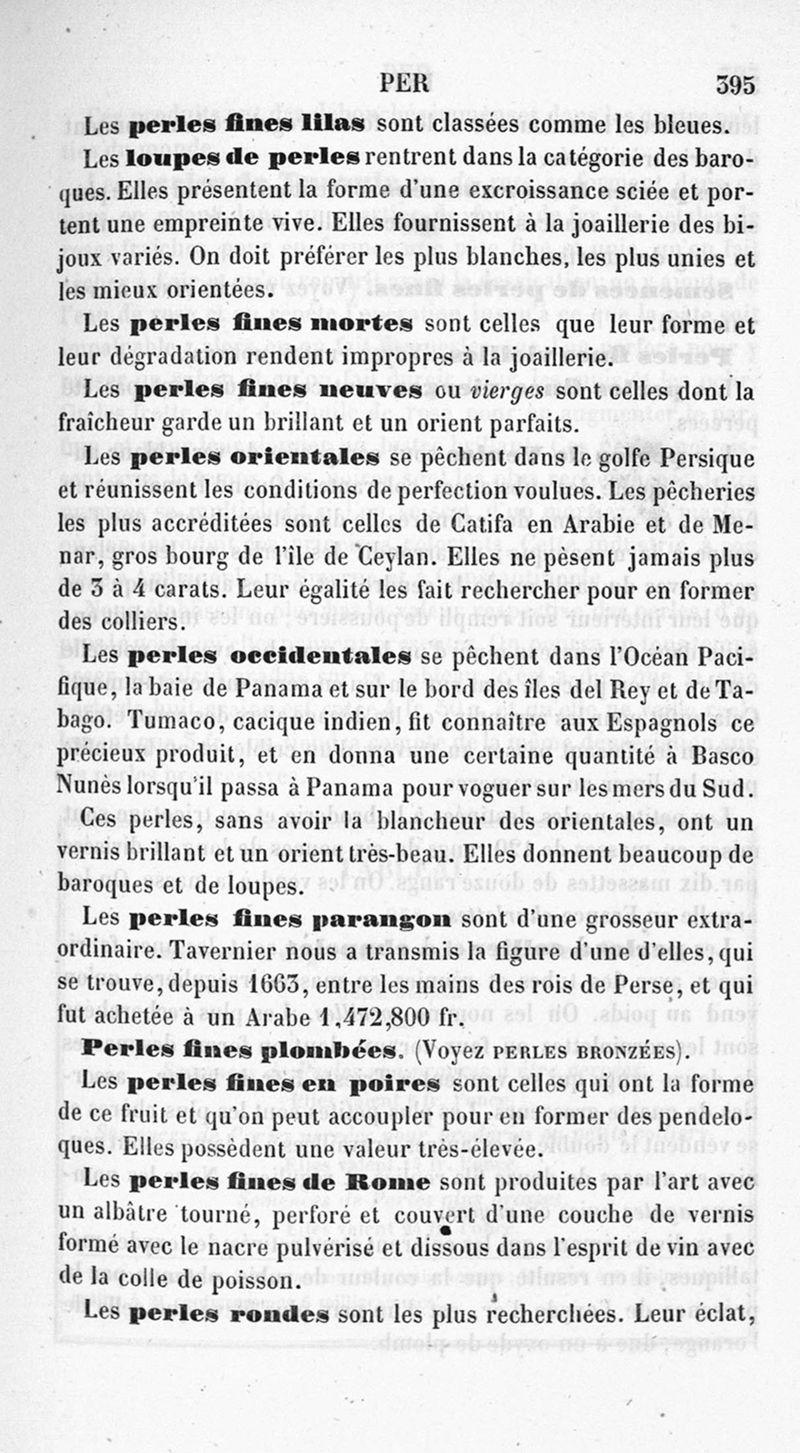 PER 395

Les perles fines lilas sont classées comme les bleues.

Les loupes de perles rentrent dans la catégorie des baroques. Elles présentent la forme d'une excroissance sciée et portent une empreinte vive. Elles fournissent à la joaillerie des bijoux variés. On doit préférer les plus blanches, les plus unies et les mieux orientées.

Les perles fines mortes sont celles que leur forme et leur dégradation rendent impropres à la joaillerie.

Les perles fines neuves ou vierges sont celles dont la fraîcheur garde un brillant et un orient parfaits.

Les perles orientales se pêchent dans le golfe Persique et réunissent les conditions de perfection voulues. Les pêcheries les plus accréditées sont celles de Catifa en Arabie et de Menar, gros bourg de l'île de Ceylan. Elles ne pèsent jamais plus de 3 à 4 carats. Leur égalité les fait rechercher pour en former des colliers.

Les perles occidentales se pêchent dans l'Océan Pacifique, la baie de Panama et sur le bord des îles del Rey et de Tabago. Tumaco, cacique indien, fit connaître aux Espagnols ce précieux produit, et en donna une certaine quantité à Basco Nunès lorsqu'il passa à Panama pour voguer sur les mers du Sud.

Ces perles, sans avoir la blancheur des orientales, ont un vernis brillant et un orient très-beau. Elles donnent beaucoup de baroques et de loupes.

Les perles fines parangon sont d'une grosseur extraordinaire. Tavernier nous a transmis la figure d'une d'elles, qui se trouve, depuis 1663, entre les mains des rois de Perse, et qui fut achetée à un Arabe 1,472,800 fr.

Perles fines plombées. (Voyez PERLES BRONZÉES).

Les perles fines en poires sont celles qui ont la forme de ce fruit et qu'on peut accoupler pour en former des pendeloques. Elles possèdent une valeur très-élevée.

Les perles fines de Rome sont produites par l'art avec un albâtre tourné, perforé et couvert d'une couche de vernis formé avec le nacre pulvérisé et dissous dans l'esprit de vin avec de la colle de poisson.

Les perles rondes sont les plus recherchées. Leur éclat,